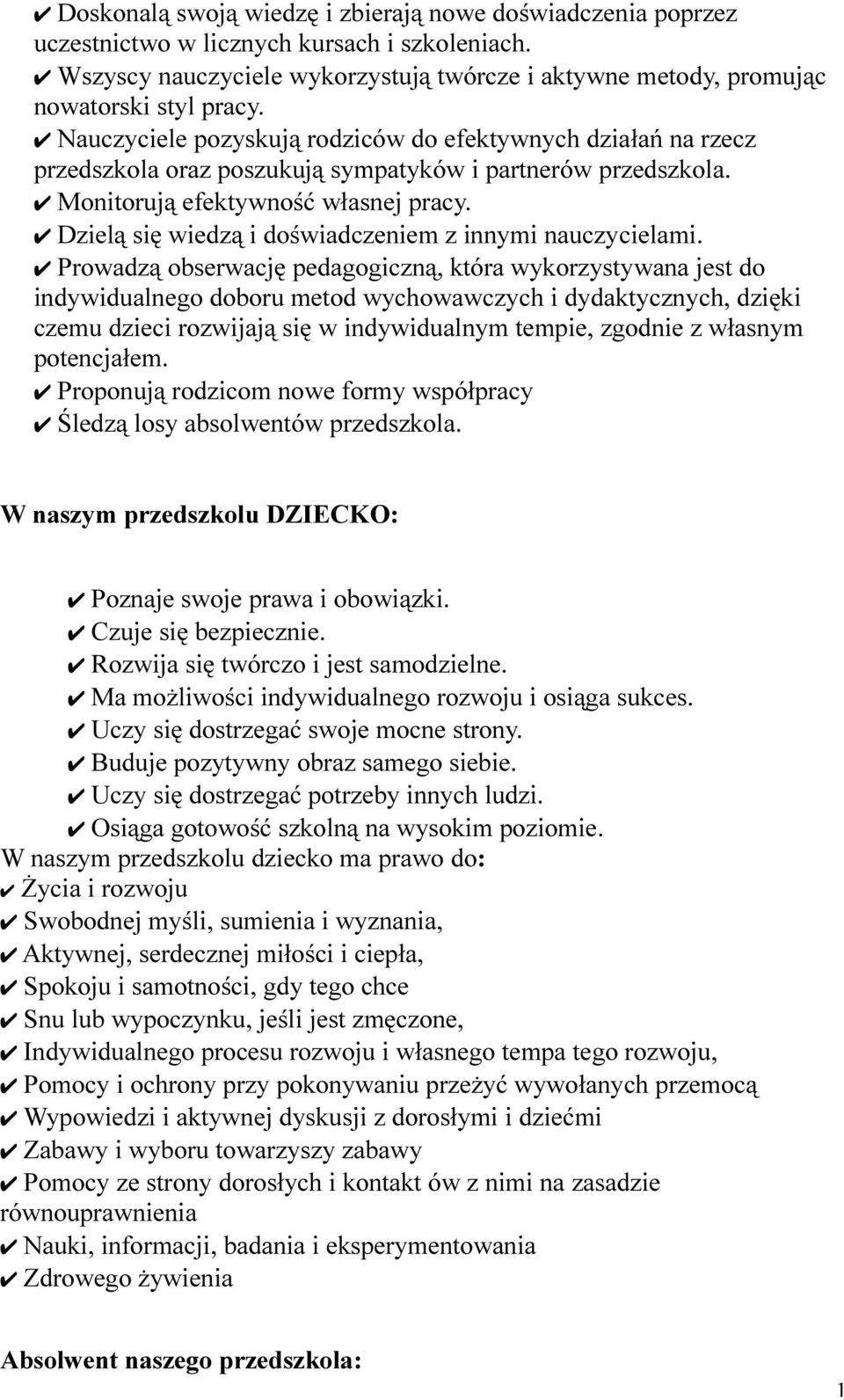 ✔ Doskonalą swoją wiedzę i zbierają nowe doświadczenia poprzez uczestnictwo w licznych kursach i szkoleniach.
✔ Wszyscy nauczyciele wykorzystują twórcze i aktywne metody, promując nowatorski styl pracy.
✔ Nauczyciele pozyskują rodziców do efektywnych działań na rzecz przedszkola oraz poszukują sympatyków i partnerów przedszkola.
✔ Monitorują efektywność własnej pracy.
✔ Dzielą się wiedzą i doświadczeniem z innymi nauczycielami.
✔ Prowadzą obserwację pedagogiczną, która wykorzystywana jest do indywidualnego doboru metod wychowawczych i dydaktycznych, dzięki czemu dzieci rozwijają się w indywidualnym tempie, zgodnie z własnym potencjałem.
✔ Proponują rodzicom nowe formy współpracy
✔ Śledzą losy absolwentów przedszkola.

W naszym przedszkolu DZIECKO:

✔ Poznaje swoje prawa i obowiązki.
✔ Czuje się bezpiecznie.
✔ Rozwija się twórczo i jest samodzielne.
✔ Ma możliwości indywidualnego rozwoju i osiąga sukces.
✔ Uczy się dostrzegać swoje mocne strony.
✔ Buduje pozytywny obraz samego siebie.
✔ Uczy się dostrzegać potrzeby innych ludzi.
✔ Osiąga gotowość szkolną na wysokim poziomie.
W naszym przedszkolu dziecko ma prawo do:
✔ Życia i rozwoju
✔ Swobodnej myśli, sumienia i wyznania,
✔ Aktywnej, serdecznej miłości i ciepła,
✔ Spokoju i samotności, gdy tego chce
✔ Snu lub wypoczynku, jeśli jest zmęczone,
✔ Indywidualnego procesu rozwoju i własnego tempa tego rozwoju,
✔ Pomocy i ochrony przy pokonywaniu przeżyć wywołanych przemocą
✔ Wypowiedzi i aktywnej dyskusji z dorosłymi i dziećmi
✔ Zabawy i wyboru towarzyszy zabawy
✔ Pomocy ze strony dorosłych i kontakt ów z nimi na zasadzie równouprawnienia
✔ Nauki, informacji, badania i eksperymentowania
✔ Zdrowego żywienia

Absolwent naszego przedszkola:

1